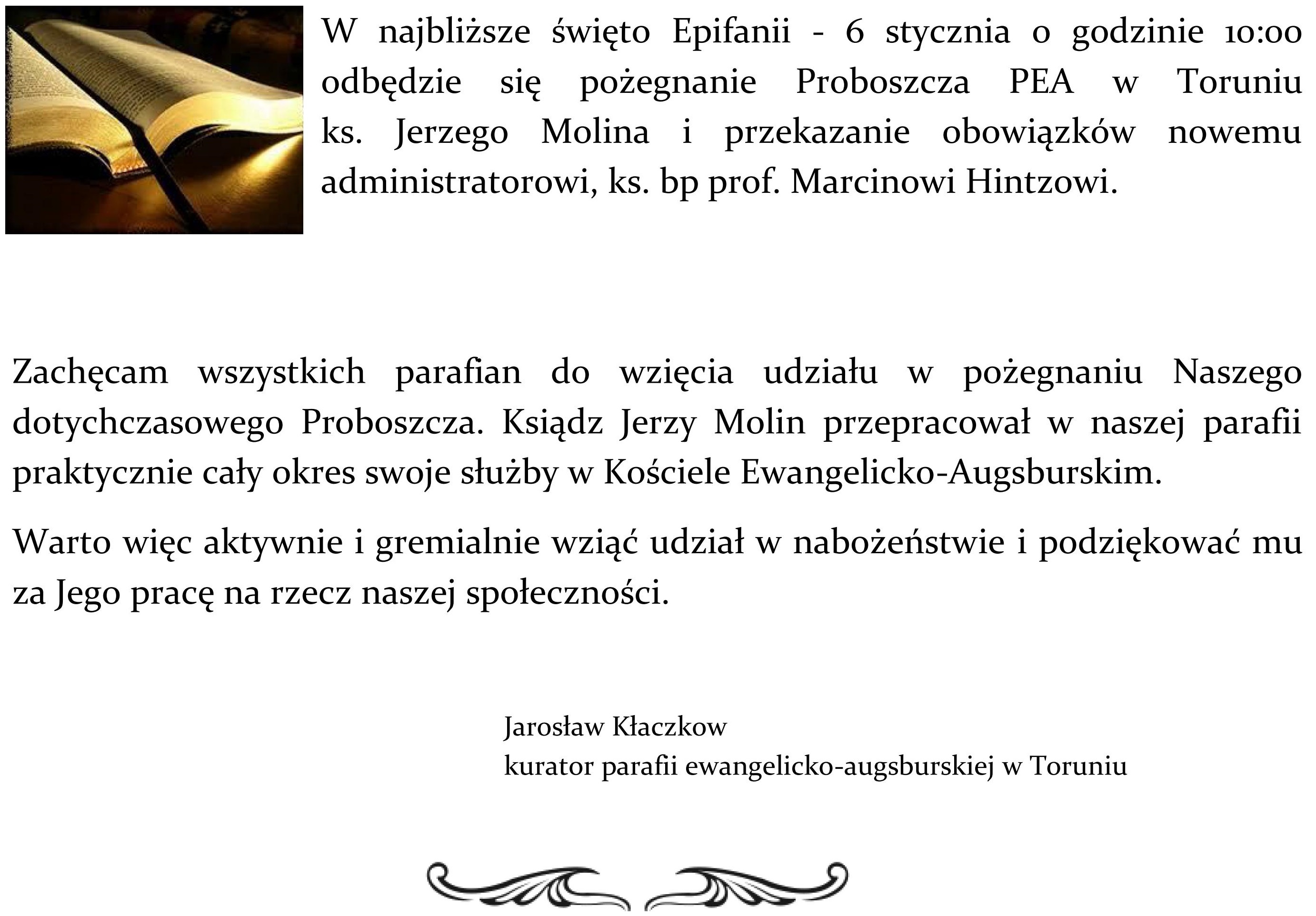 W najbliższe święto Epifanii - 6 stycznia o godzinie 10:00 odbędzie się pożegnanie Proboszcza PEA w Toruniu ks. Jerzego Molina i przekazanie obowiązków nowemu administratorowi, ks. bp prof. Marcinowi Hintzowi.

Zachęcam wszystkich parafian do wzięcia udziału w pożegnaniu Naszego dotychczasowego Proboszcza. Ksiądz Jerzy Molin przepracował w naszej parafii praktycznie cały okres swoje służby w Kościele Ewangelicko-Augsburskim.

Warto więc aktywnie i gremialnie wziąć udział w nabożeństwie i podziękować mu za Jego pracę na rzecz naszej społeczności.

Jarosław Kłaczkow
kurator parafii ewangelicko-augsburskiej w Toruniu